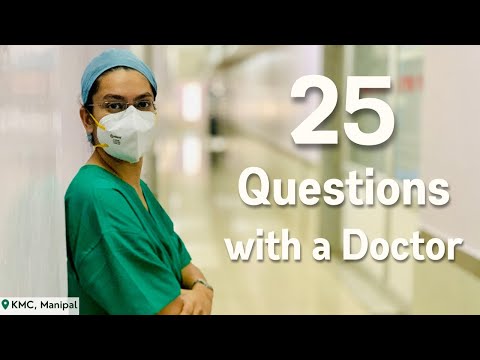 25
Questions
with a Doctor

KMC, Manipal